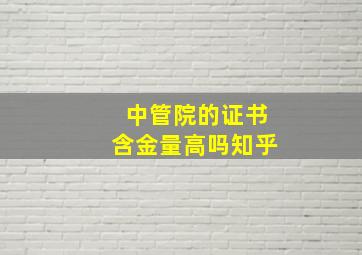 中管院的证书
含金量高吗知乎